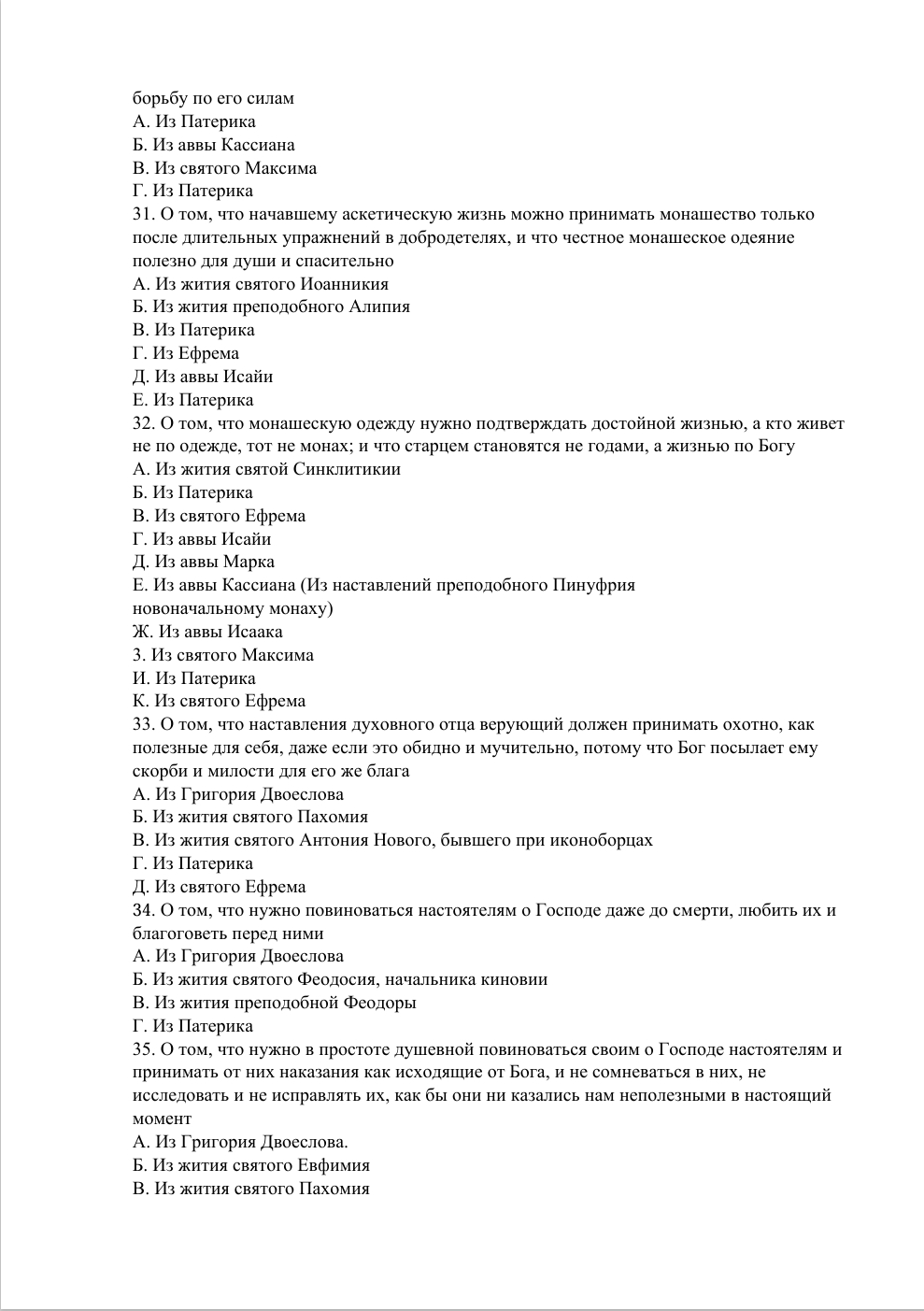 борьбу по его силам
А. Из Патерика
Б. Из аввы Кассиана
В. Из святого Максима
Г. Из Патерика
31. О том, что начавшему аскетическую жизнь можно принимать монашество только после длительных упражнений в добродетелях, и что честное монашеское одеяние полезно для души и спасительно
А. Из жития святого Иоанникия
Б. Из жития преподобного Алипия
В. Из Патерика
Г. Из Ефрема
Д. Из аввы Исайи
Е. Из Патерика
32. О том, что монашескую одежду нужно подтверждать достойной жизнью, а кто живет не по одежде, тот не монах; и что старцем становятся не годами, а жизнью по Богу
А. Из жития святой Синклитикии
Б. Из Патерика
В. Из святого Ефрема
Г. Из аввы Исайи
Д. Из аввы Марка
Е. Из аввы Кассиана (Из наставлений преподобного Пинуфрия новоначальному монаху)
Ж. Из аввы Исаака
3. Из святого Максима
И. Из Патерика
К. Из святого Ефрема
33. О том, что наставления духовного отца верующий должен принимать охотно, как полезные для себя, даже если это обидно и мучительно, потому что Бог посылает ему скорби и милости для его же блага
А. Из Григория Двоеслова
Б. Из жития святого Пахомия
В. Из жития святого Антония Нового, бывшего при иконоборцах
Г. Из Патерика
Д. Из святого Ефрема
34. О том, что нужно повиноваться настоятелям о Господе даже до смерти, любить их и благоговеть перед ними
А. Из Григория Двоеслова
Б. Из жития святого Феодосия, начальника киновии
В. Из жития преподобной Феодоры
Г. Из Патерика
35. О том, что нужно в простоте душевной повиноваться своим о Господе настоятелям и принимать от них наказания как исходящие от Бога, и не сомневаться в них, не исследовать и не исправлять их, как бы они ни казались нам неполезными в настоящий момент
А. Из Григория Двоеслова.
Б. Из жития святого Евфимия
В. Из жития святого Пахомия